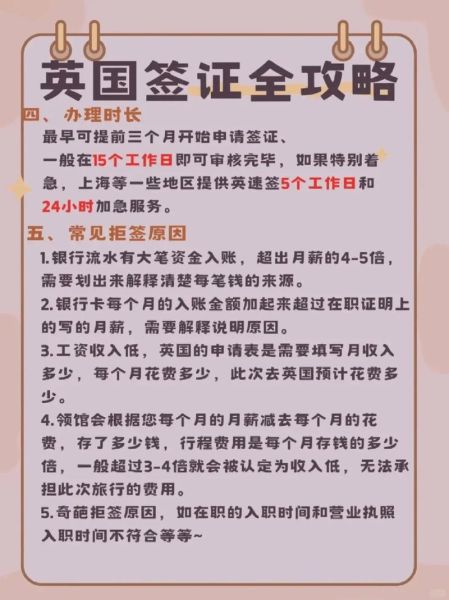 英国签证全攻略

四、办理时长

最早可提前三个月开始申请签证、一般在15个工作日即可审核完毕，如果特别着急，上海等一些地区提供英速签5个工作日和24小时加急服务。

五、常见拒签原因

1.银行流水有大笔资金入账，超出月薪的4-5倍，需要划出来解释清楚每笔钱的来源。

2.银行卡每个月的入账金额加起来超过在职证明上的写的月薪，需要解释说明原因。

3.工资收入低，英国的申请表是需要填写月收入多少，每个月花费多少，此次去英国预计花费多少。

4.领馆会根据您每个月的月薪减去每个月的花费，存了多少钱，行程费用是每个月存钱的多少倍，一般超过3-4倍就会被认定为收入低，无法承担此次旅行的费用。

5.奇葩拒签原因，如在职的入职时间和营业执照入职时间不符合等等~